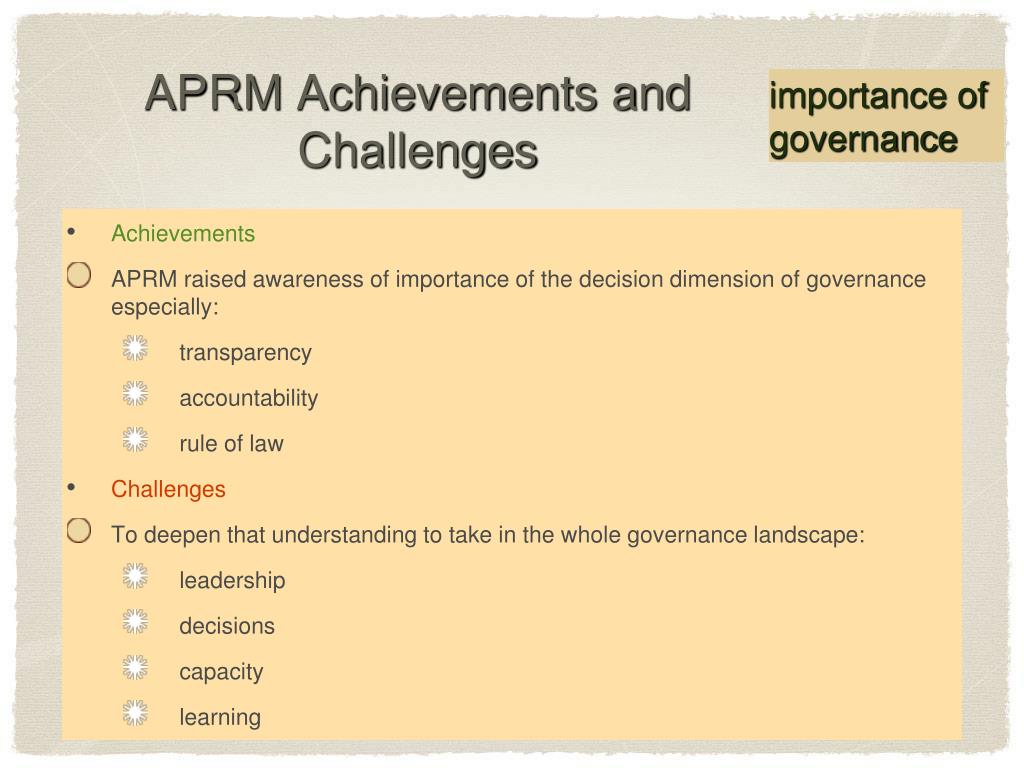 APRM Achievements and Challenges

importance of governance

• Achievements

APRM raised awareness of importance of the decision dimension of governance especially:

transparency

accountability

rule of law

• Challenges

To deepen that understanding to take in the whole governance landscape:

leadership

decisions

capacity

learning